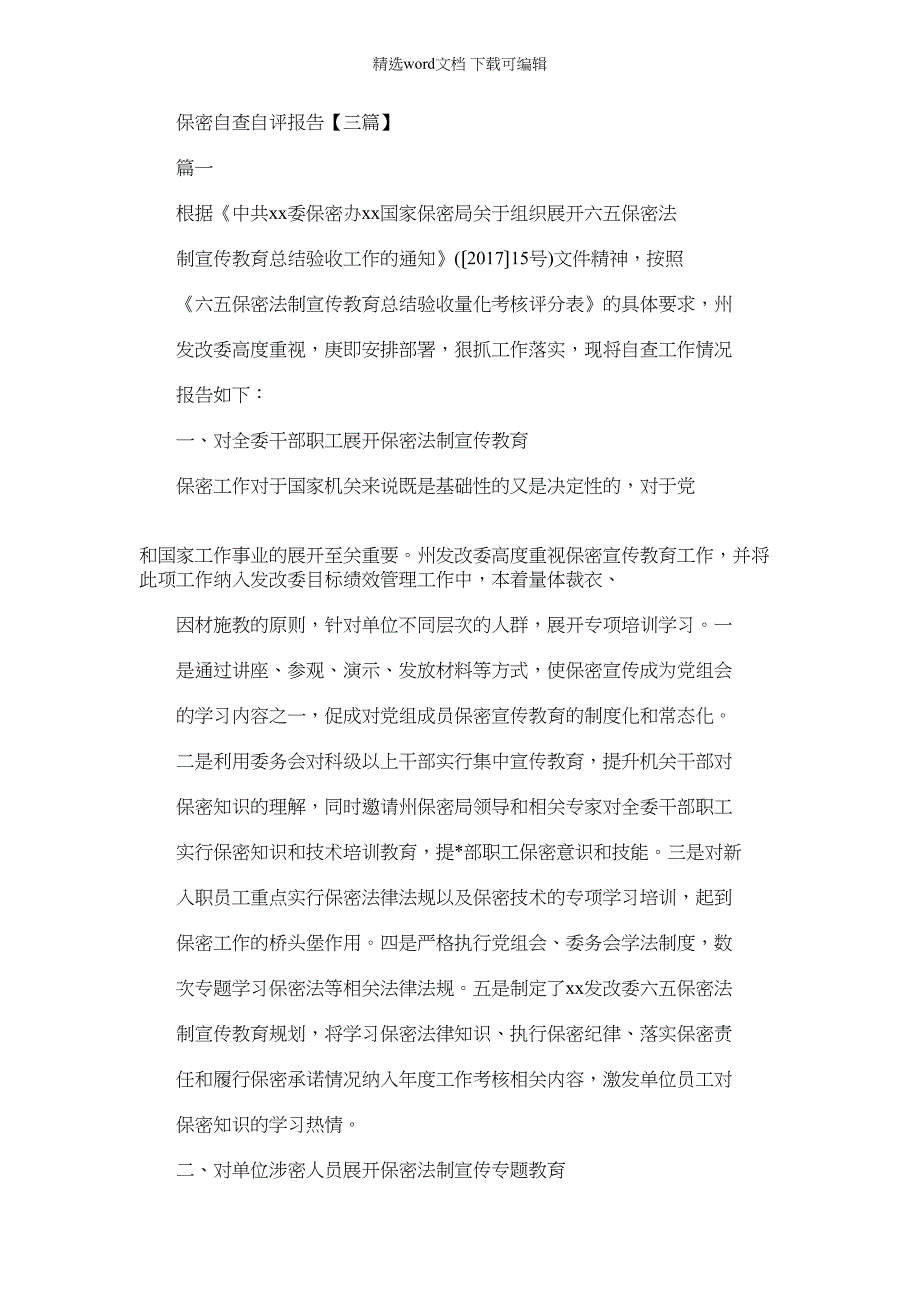 精选word文档 下载可编辑

保密自查自评报告【三篇】

篇一

根据《中共xx委保密办xx国家保密局关于组织展开六五保密法制宣传教育总结验收工作的通知》([2017]15号)文件精神，按照《六五保密法制宣传教育总结验收量化考核评分表》的具体要求，州发改委高度重视，庚即安排部署，狠抓工作落实，现将自查工作情况报告如下：

一、对全委干部职工展开保密法制宣传教育

保密工作对于国家机关来说既是基础性的又是决定性的，对于党和国家工作事业的展开至关重要。州发改委高度重视保密宣传教育工作，并将此项工作纳入发改委目标绩效管理工作中，本着量体裁衣、因材施教的原则，针对单位不同层次的人群，展开专项培训学习。一是通过讲座、参观、演示、发放材料等方式，使保密宣传成为党组会的学习内容之一，促成对党组成员保密宣传教育的制度化和常态化。二是利用委务会对科级以上干部实行集中宣传教育，提升机关干部对保密知识的理解，同时邀请州保密局领导和相关专家对全委干部职工实行保密知识和技术培训教育，提*部职工保密意识和技能。三是对新入职员工重点实行保密法律法规以及保密技术的专项学习培训，起到保密工作的桥头堡作用。四是严格执行党组会、委务会学法制度，数次专题学习保密法等相关法律法规。五是制定了xx发改委六五保密法制宣传教育规划，将学习保密法律知识、执行保密纪律、落实保密责任和履行保密承诺情况纳入年度工作考核相关内容，激发单位员工对保密知识的学习热情。

二、对单位涉密人员展开保密法制宣传专题教育